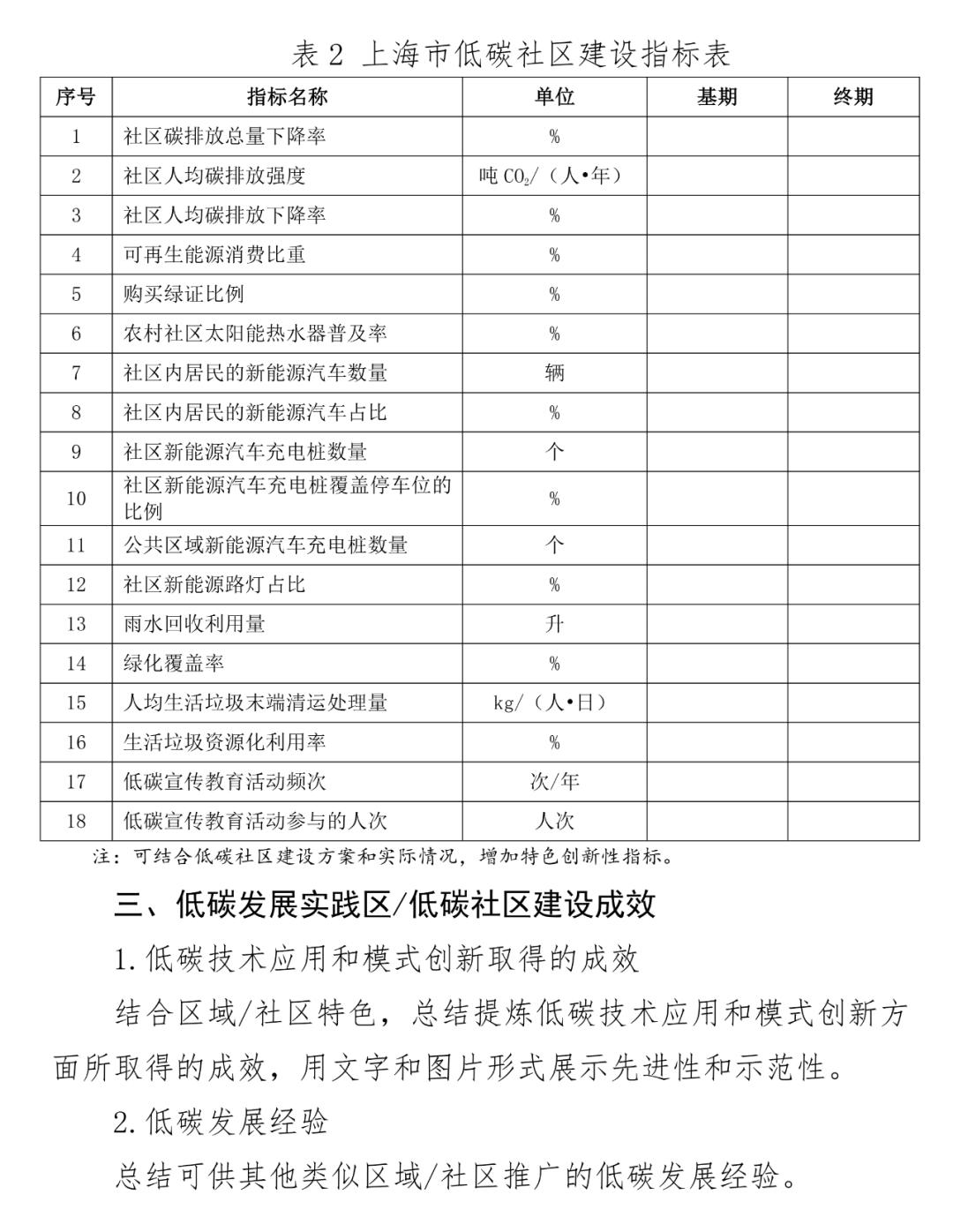 表 2 上海市低碳社区建设指标表

| 序号 | 指标名称 | 单位 | 基期 | 终期 |
|---|---|---|---|---|
| 1 | 社区碳排放总量下降率 | % | | |
| 2 | 社区人均碳排放强度 | 吨 $CO_2$/（人•年） | | |
| 3 | 社区人均碳排放下降率 | % | | |
| 4 | 可再生能源消费比重 | % | | |
| 5 | 购买绿证比例 | % | | |
| 6 | 农村社区太阳能热水器普及率 | % | | |
| 7 | 社区内居民的新能源汽车数量 | 辆 | | |
| 8 | 社区内居民的新能源汽车占比 | % | | |
| 9 | 社区新能源汽车充电桩数量 | 个 | | |
| 10 | 社区新能源汽车充电桩覆盖停车位的比例 | % | | |
| 11 | 公共区域新能源汽车充电桩数量 | 个 | | |
| 12 | 社区新能源路灯占比 | % | | |
| 13 | 雨水回收利用量 | 升 | | |
| 14 | 绿化覆盖率 | % | | |
| 15 | 人均生活垃圾末端清运处理量 | kg/（人•日） | | |
| 16 | 生活垃圾资源化利用率 | % | | |
| 17 | 低碳宣传教育活动频次 | 次/年 | | |
| 18 | 低碳宣传教育活动参与的人次 | 人次 | | |

注：可结合低碳社区建设方案和实际情况，增加特色创新性指标。

三、低碳发展实践区/低碳社区建设成效

1.低碳技术应用和模式创新取得的成效

结合区域/社区特色，总结提炼低碳技术应用和模式创新方面所取得的成效，用文字和图片形式展示先进性和示范性。

2.低碳发展经验

总结可供其他类似区域/社区推广的低碳发展经验。